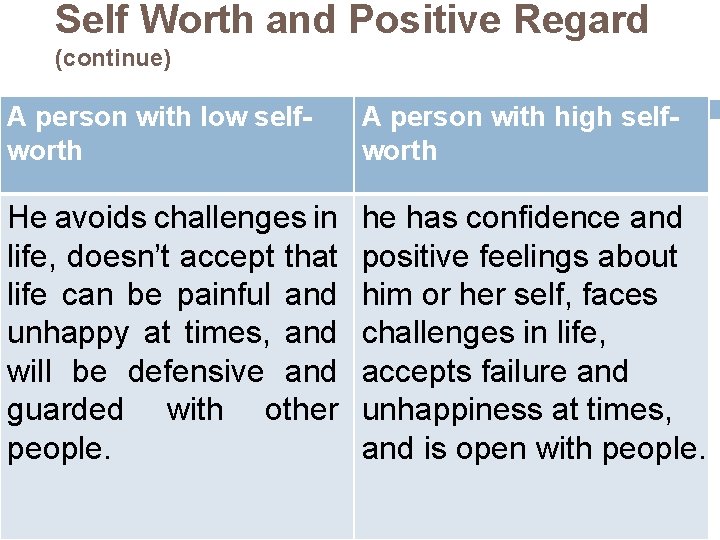 Self Worth and Positive Regard
(continue)

| A person with low self-worth | A person with high self-worth |
|---|---|
| He avoids challenges in life, doesn't accept that life can be painful and unhappy at times, and will be defensive and guarded with other people. | he has confidence and positive feelings about him or her self, faces challenges in life, accepts failure and unhappiness at times, and is open with people. |